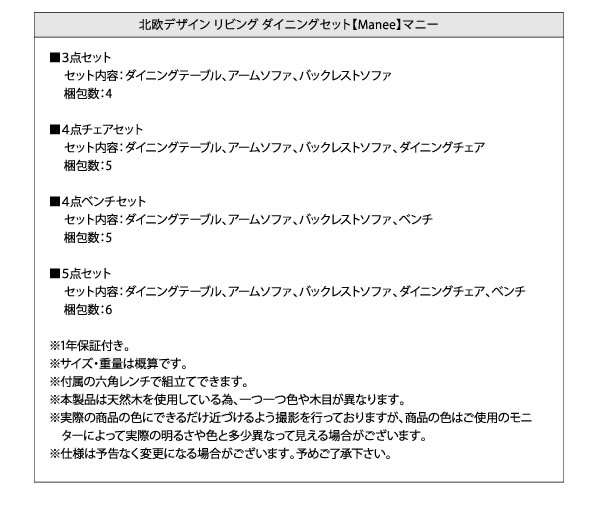 北欧デザイン リビング ダイニングセット【Manee】マニー

■3点セット
セット内容：ダイニングテーブル、アームソファ、バックレストソファ
梱包数：4

■4点チェアセット
セット内容：ダイニングテーブル、アームソファ、バックレストソファ、ダイニングチェア
梱包数：5

■4点ベンチセット
セット内容：ダイニングテーブル、アームソファ、バックレストソファ、ベンチ
梱包数：5

■5点セット
セット内容：ダイニングテーブル、アームソファ、バックレストソファ、ダイニングチェア、ベンチ
梱包数：6

※1年保証付き。
※サイズ・重量は概算です。
※付属の六角レンチで組立てできます。
※本製品は天然木を使用している為、一つ一つ色や木目が異なります。
※実際の商品の色にできるだけ近づけるよう撮影を行っておりますが、商品の色はご使用のモニターによって実際の明るさや色と多少異なって見える場合がございます。
※仕様は予告なく変更になる場合がございます。予めご了承下さい。